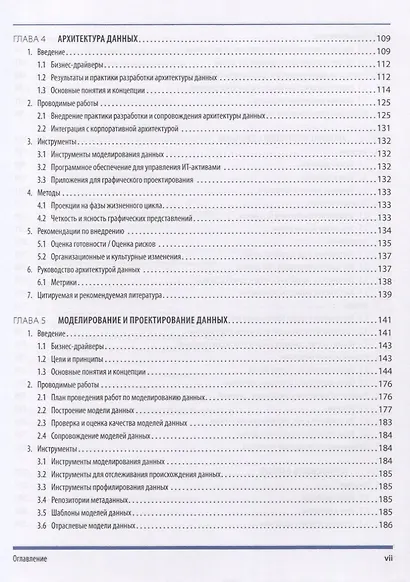 ГЛАВА 4 АРХИТЕКТУРА ДАННЫХ 109
1. Введение 109
1.1 Бизнес-драйверы 112
1.2 Результаты и практики разработки архитектуры данных 112
1.3 Основные понятия и концепции 114
2. Проводимые работы 125
2.1 Внедрение практики разработки и сопровождения архитектуры данных 125
2.2 Интеграция с корпоративной архитектурой 131
3. Инструменты 132
3.1 Инструменты моделирования данных 132
3.2 Программное обеспечение для управления ИТ-активами 132
3.3 Приложения для графического проектирования 132
4. Методы 133
4.1 Проекции на фазы жизненного цикла 133
4.2 Четкость и ясность графических представлений 133
5. Рекомендации по внедрению 134
5.1 Оценка готовности / Оценка рисков 135
5.2 Организационные и культурные изменения 137
6. Руководство архитектурой данных 137
6.1 Метрики 138
7. Цитируемая и рекомендуемая литература 139

ГЛАВА 5 МОДЕЛИРОВАНИЕ И ПРОЕКТИРОВАНИЕ ДАННЫХ 141
1. Введение 141
1.1 Бизнес-драйверы 143
1.2 Цели и принципы 143
1.3 Основные понятия и концепции 144
2. Проводимые работы 176
2.1 План проведения работ по моделированию данных 176
2.2 Построение модели данных 177
2.3 Проверка и оценка качества моделей данных 183
2.4 Сопровождение моделей данных 184
3. Инструменты 184
3.1 Инструменты моделирования данных 184
3.2 Инструменты для отслеживания происхождения данных 185
3.3 Инструменты профилирования данных 185
3.4 Репозитории метаданных 185
3.5 Шаблоны моделей данных 185
3.6 Отраслевые модели данных 186

Оглавление vii